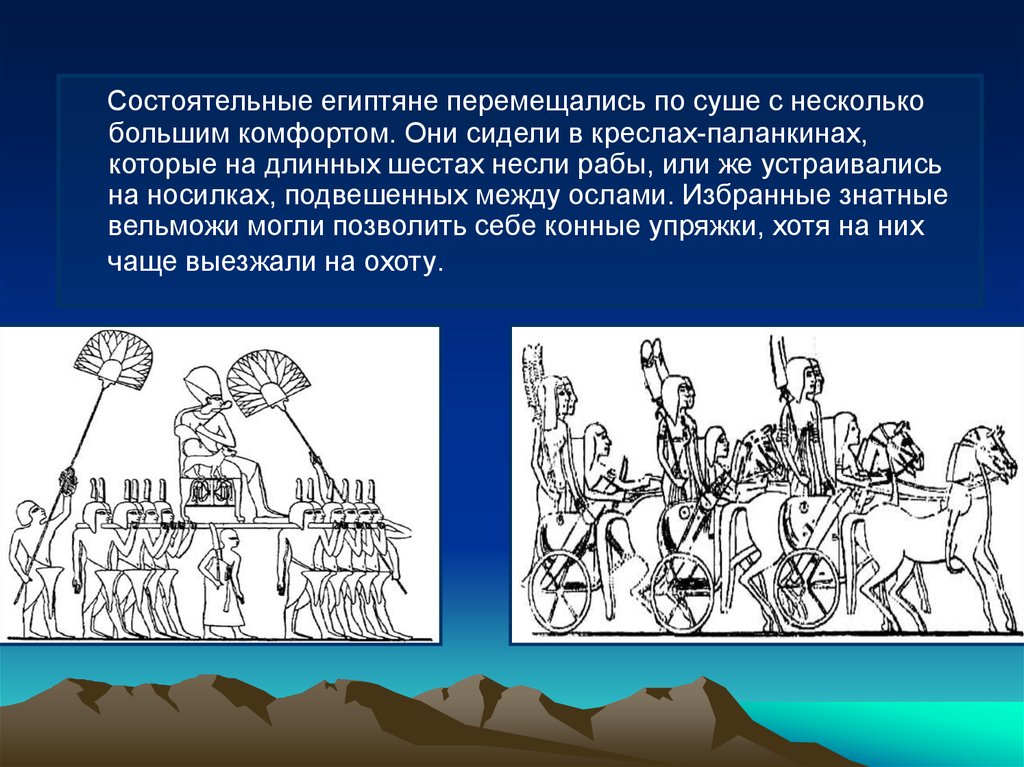 Состоятельные египтяне перемещались по суше с несколько большим комфортом. Они сидели в креслах-паланкинах, которые на длинных шестах несли рабы, или же устраивались на носилках, подвешенных между ослами. Избранные знатные вельможи могли позволить себе конные упряжки, хотя на них чаще выезжали на охоту.